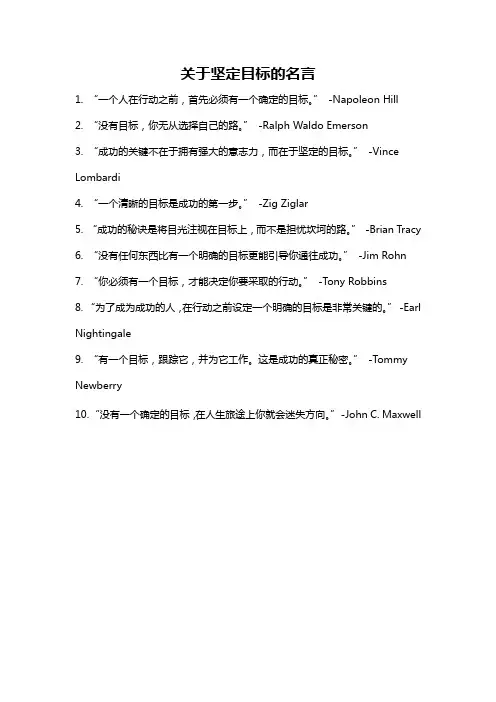 关于坚定目标的名言

1. “一个人在行动之前，首先必须有一个确定的目标。” -Napoleon Hill

2. “没有目标，你无从选择自己的路。” -Ralph Waldo Emerson

3. “成功的关键不在于拥有强大的意志力，而在于坚定的目标。” -Vince Lombardi

4. “一个清晰的目标是成功的第一步。” -Zig Ziglar

5. “成功的秘诀是将目光注视在目标上，而不是担忧坎坷的路。” -Brian Tracy

6. “没有任何东西比有一个明确的目标更能引导你通往成功。” -Jim Rohn

7. “你必须有一个目标，才能决定你要采取的行动。” -Tony Robbins

8. “为了成为成功的人，在行动之前设定一个明确的目标是非常关键的。” -Earl Nightingale

9. “有一个目标，跟踪它，并为它工作。这是成功的真正秘密。” -Tommy Newberry

10. “没有一个确定的目标，在人生旅途上你就会迷失方向。” -John C. Maxwell